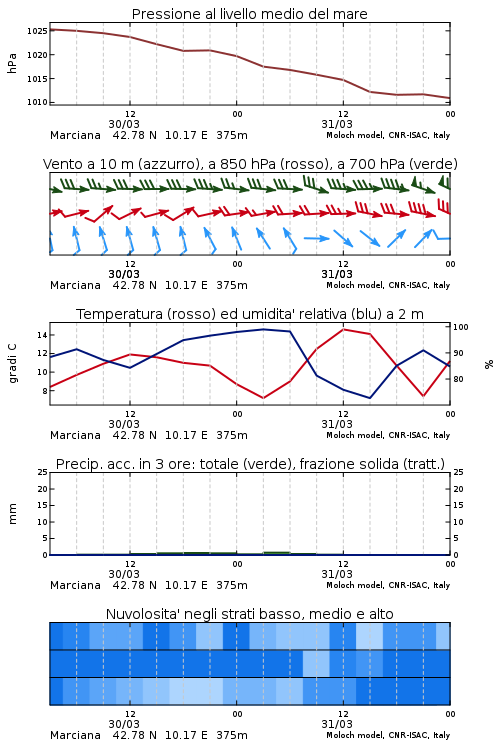 Pressione al livello medio del mare

hPa

1025
1020
1015
1010

12
30/03
00
12
31/03
00

Marciana 42.78 N 10.17 E 375m
Moloch model, CNR-ISAC, Italy

Vento a 10 m (azzurro), a 850 hPa (rosso), a 700 hPa (verde)

12
30/03
00
12
31/03
00

Marciana 42.78 N 10.17 E 375m
Moloch model, CNR-ISAC, Italy

Temperatura (rosso) ed umidita' relativa (blu) a 2 m

gradi C

14
12
10
8

100
90
80

%

12
30/03
00
12
31/03
00

Marciana 42.78 N 10.17 E 375m
Moloch model, CNR-ISAC, Italy

Precip. acc. in 3 ore: totale (verde), frazione solida (tratt.)

mm

25
20
15
10
5
0

25
20
15
10
5
0

12
30/03
00
12
31/03
00

Marciana 42.78 N 10.17 E 375m
Moloch model, CNR-ISAC, Italy

Nuvolosita' negli strati basso, medio e alto

12
30/03
00
12
31/03
00

Marciana 42.78 N 10.17 E 375m
Moloch model, CNR-ISAC, Italy